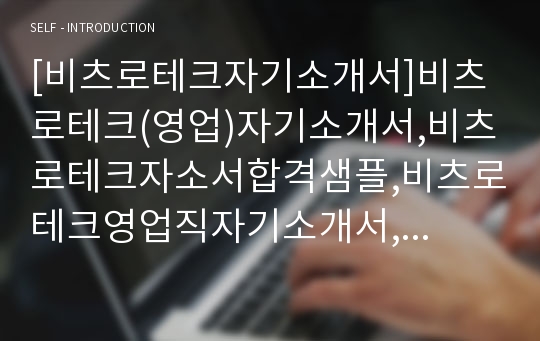 SELF - INTRODUCTION

[비츠로테크자기소개서]비츠로테크(영업)자기소개서,비츠로테크자소서합격샘플,비츠로테크영업직자기소개서,...